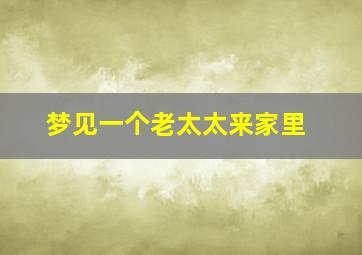 梦见一个老太太来家里